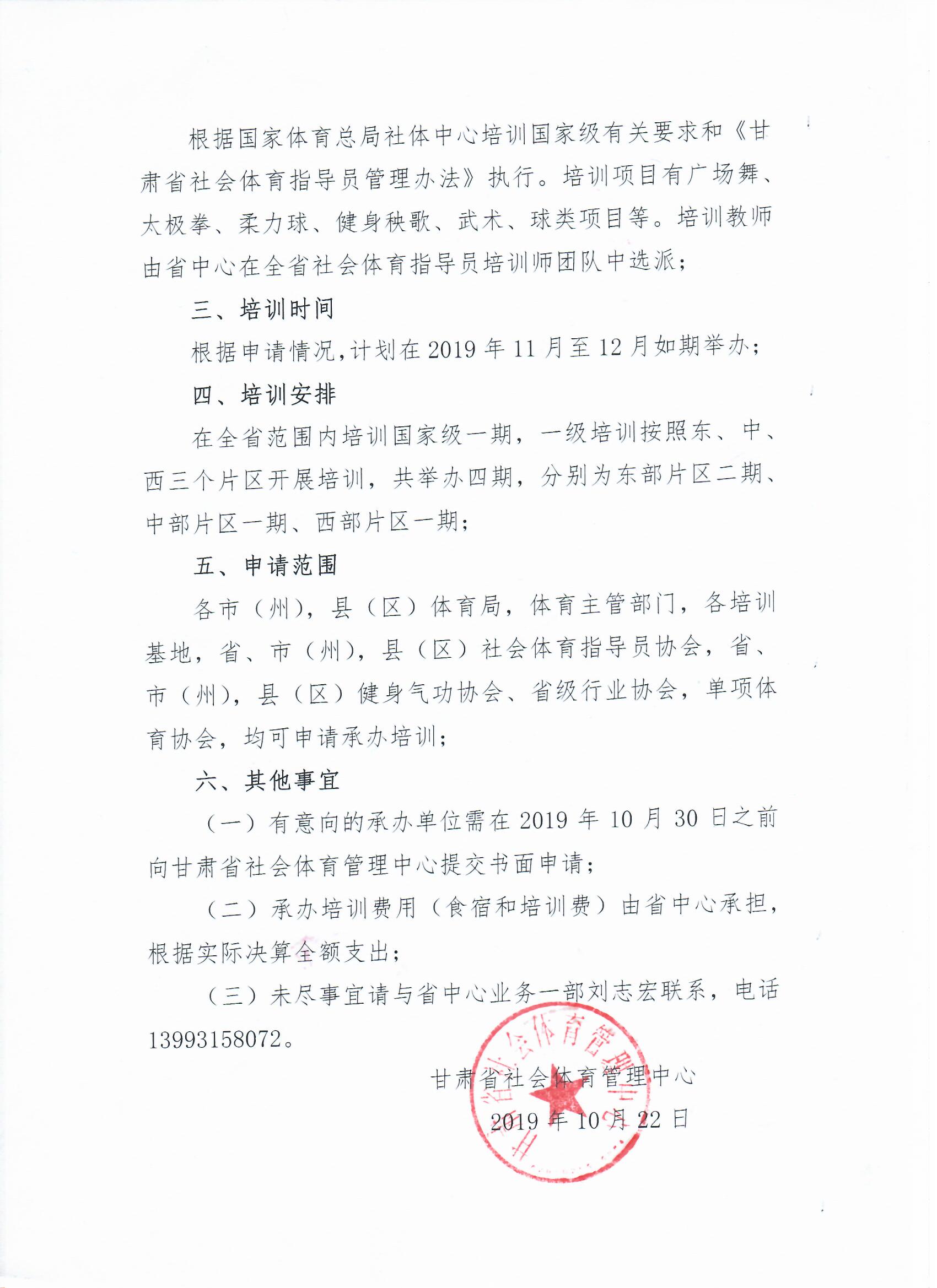 根据国家体育总局社体中心培训国家级有关要求和《甘肃省社会体育指导员管理办法》执行。培训项目有广场舞、太极拳、柔力球、健身秧歌、武术、球类项目等。培训教师由省中心在全省社会体育指导员培训师团队中选派；

三、培训时间

根据申请情况,计划在2019年11月至12月如期举办；

四、培训安排

在全省范围内培训国家级一期，一级培训按照东、中、西三个片区开展培训，共举办四期，分别为东部片区二期、中部片区一期、西部片区一期；

五、申请范围

各市（州），县（区）体育局，体育主管部门，各培训基地，省、市（州），县（区）社会体育指导员协会，省、市（州），县（区）健身气功协会、省级行业协会，单项体育协会，均可申请承办培训；

六、其他事宜

（一）有意向的承办单位需在2019年10月30日之前向甘肃省社会体育管理中心提交书面申请；

（二）承办培训费用（食宿和培训费）由省中心承担，根据实际决算全额支出；

（三）未尽事宜请与省中心业务一部刘志宏联系，电话13993158072。

甘肃省社会体育管理中心

2019年10月22日

甘肃省社会体育管理中心